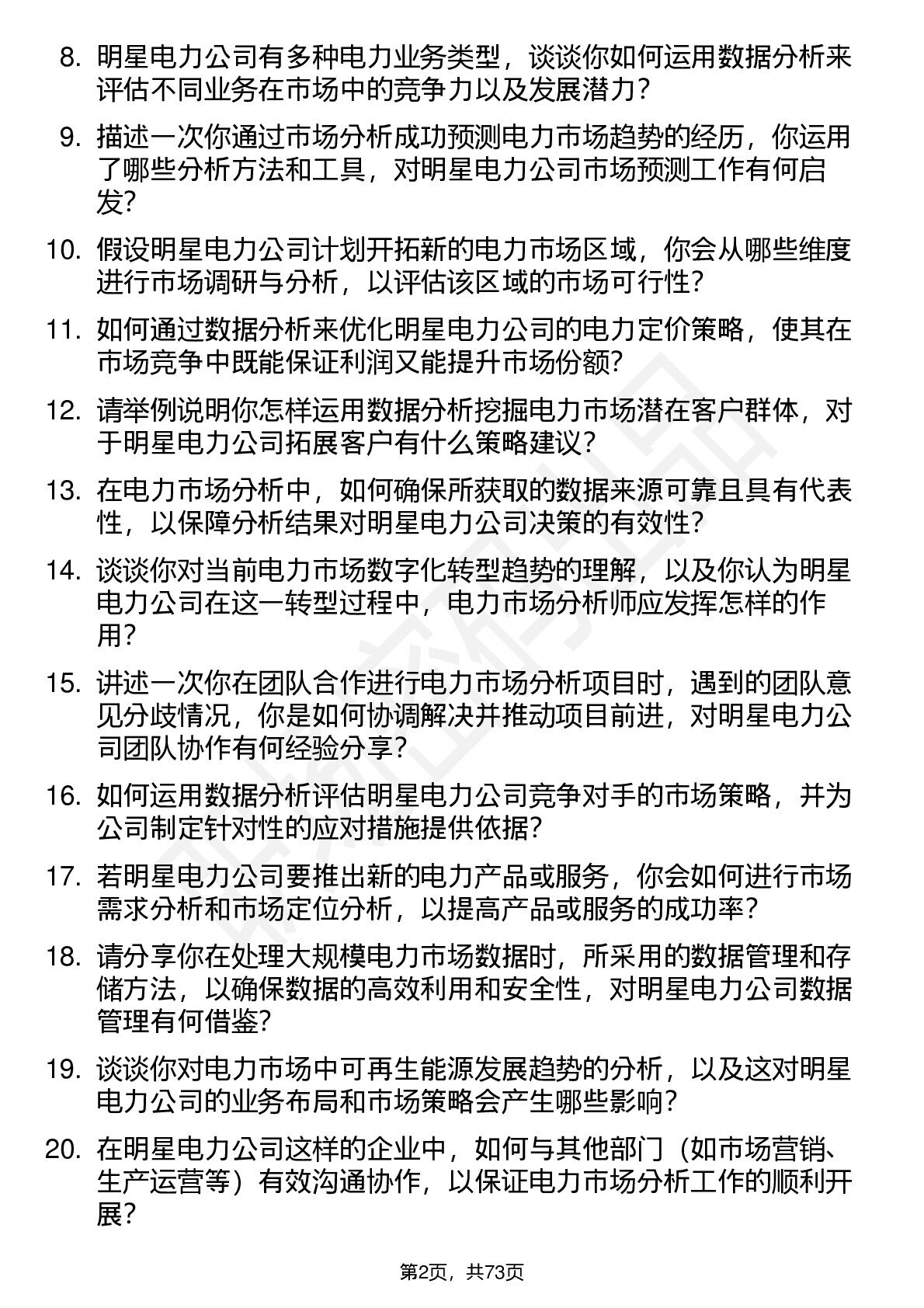 8. 明星电力公司有多种电力业务类型，谈谈你如何运用数据分析来评估不同业务在市场中的竞争力以及发展潜力？

9. 描述一次你通过市场分析成功预测电力市场趋势的经历，你运用了哪些分析方法和工具，对明星电力公司市场预测工作有何启发？

10. 假设明星电力公司计划开拓新的电力市场区域，你会从哪些维度进行市场调研与分析，以评估该区域的市场可行性？

11. 如何通过数据分析来优化明星电力公司的电力定价策略，使其在市场竞争中既能保证利润又能提升市场份额？

12. 请举例说明你怎样运用数据分析挖掘电力市场潜在客户群体，对于明星电力公司拓展客户有什么策略建议？

13. 在电力市场分析中，如何确保所获取的数据来源可靠且具有代表性，以保障分析结果对明星电力公司决策的有效性？

14. 谈谈你对当前电力市场数字化转型趋势的理解，以及你认为明星电力公司在这一转型过程中，电力市场分析师应发挥怎样的作用？

15. 讲述一次你在团队合作进行电力市场分析项目时，遇到的团队意见分歧情况，你是如何协调解决并推动项目前进，对明星电力公司团队协作有何经验分享？

16. 如何运用数据分析评估明星电力公司竞争对手的市场策略，并为公司制定针对性的应对措施提供依据？

17. 若明星电力公司要推出新的电力产品或服务，你会如何进行市场需求分析和市场定位分析，以提高产品或服务的成功率？

18. 请分享你在处理大规模电力市场数据时，所采用的数据管理和存储方法，以确保数据的高效利用和安全性，对明星电力公司数据管理有何借鉴？

19. 谈谈你对电力市场中可再生能源发展趋势的分析，以及这对明星电力公司的业务布局和市场策略会产生哪些影响？

20. 在明星电力公司这样的企业中，如何与其他部门（如市场营销、生产运营等）有效沟通协作，以保证电力市场分析工作的顺利开展？

第2页，共73页